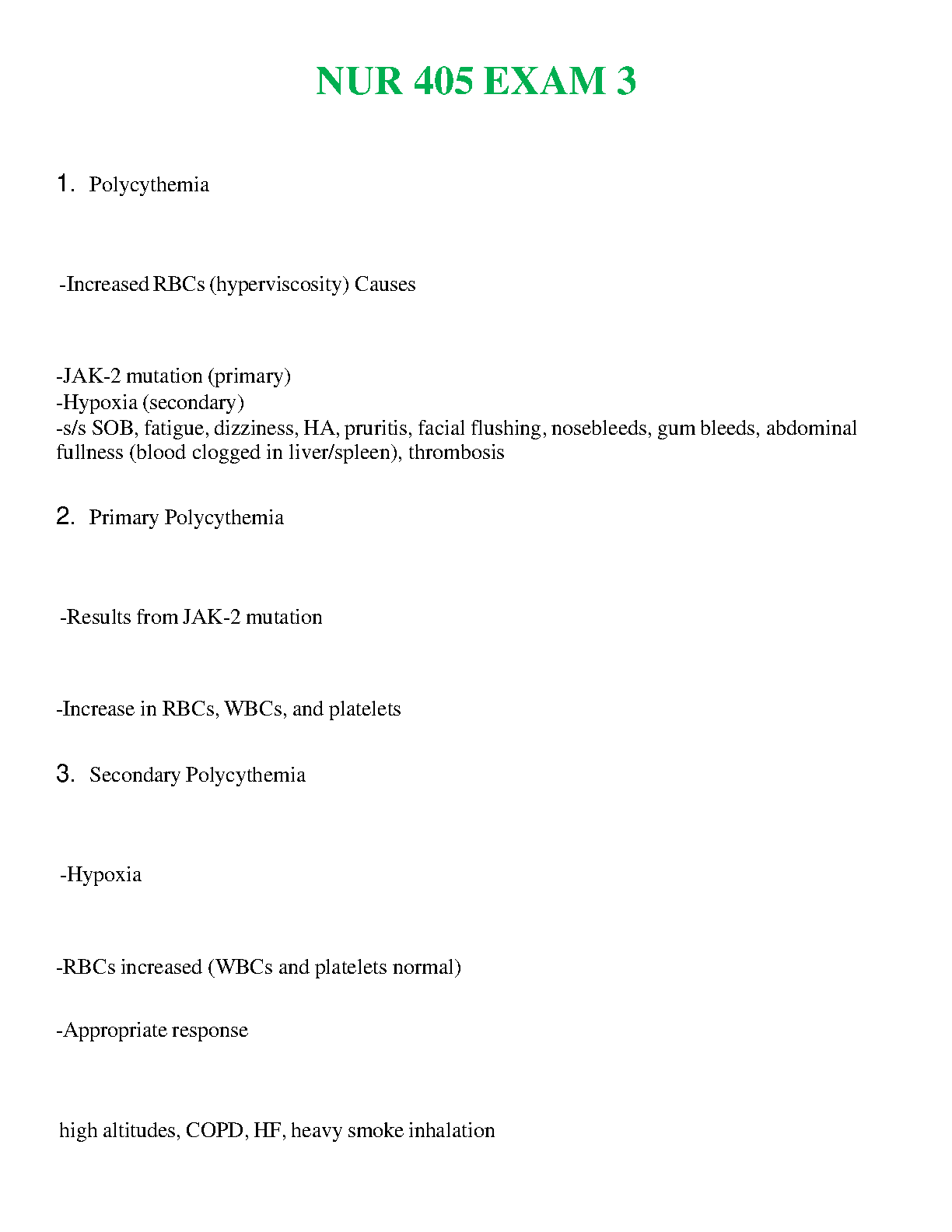 NUR 405 EXAM 3

1. Polycythemia

-Increased RBCs (hyperviscosity) Causes

-JAK-2 mutation (primary)
-Hypoxia (secondary)
-s/s SOB, fatigue, dizziness, HA, pruritis, facial flushing, nosebleeds, gum bleeds, abdominal fullness (blood clogged in liver/spleen), thrombosis

2. Primary Polycythemia

-Results from JAK-2 mutation

-Increase in RBCs, WBCs, and platelets

3. Secondary Polycythemia

-Hypoxia

-RBCs increased (WBCs and platelets normal)

-Appropriate response

high altitudes, COPD, HF, heavy smoke inhalation